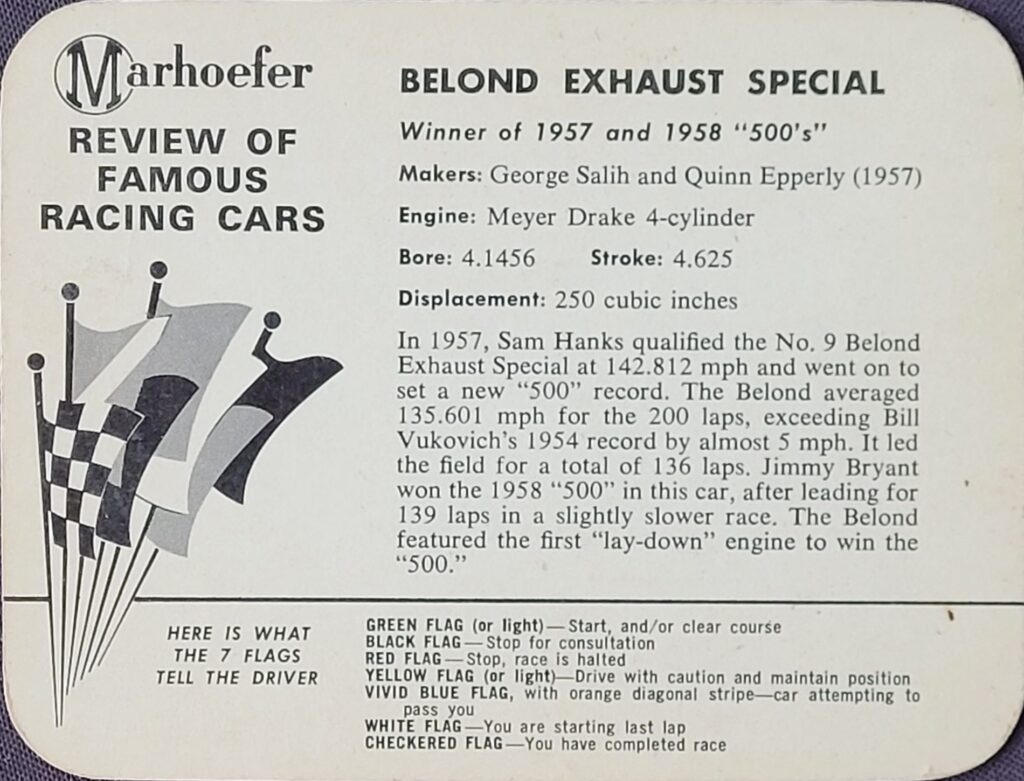 Marhoefer
REVIEW OF FAMOUS RACING CARS

BELOND EXHAUST SPECIAL

Winner of 1957 and 1958 "500's"

Makers: George Salih and Quinn Epperly (1957)

Engine: Meyer Drake 4-cylinder

Bore: 4.1456 Stroke: 4.625

Displacement: 250 cubic inches

In 1957, Sam Hanks qualified the No. 9 Belond Exhaust Special at 142.812 mph and went on to set a new "500" record. The Belond averaged 135.601 mph for the 200 laps, exceeding Bill Vukovich's 1954 record by almost 5 mph. It led the field for a total of 136 laps. Jimmy Bryant won the 1958 "500" in this car, after leading for 139 laps in a slightly slower race. The Belond featured the first "lay-down" engine to win the "500."

HERE IS WHAT THE 7 FLAGS TELL THE DRIVER

GREEN FLAG (or light)—Start, and/or clear course
BLACK FLAG—Stop for consultation
RED FLAG—Stop, race is halted
YELLOW FLAG (or light)—Drive with caution and maintain position
VIVID BLUE FLAG, with orange diagonal stripe—car attempting to pass you
WHITE FLAG—You are starting last lap
CHECKERED FLAG—You have completed race